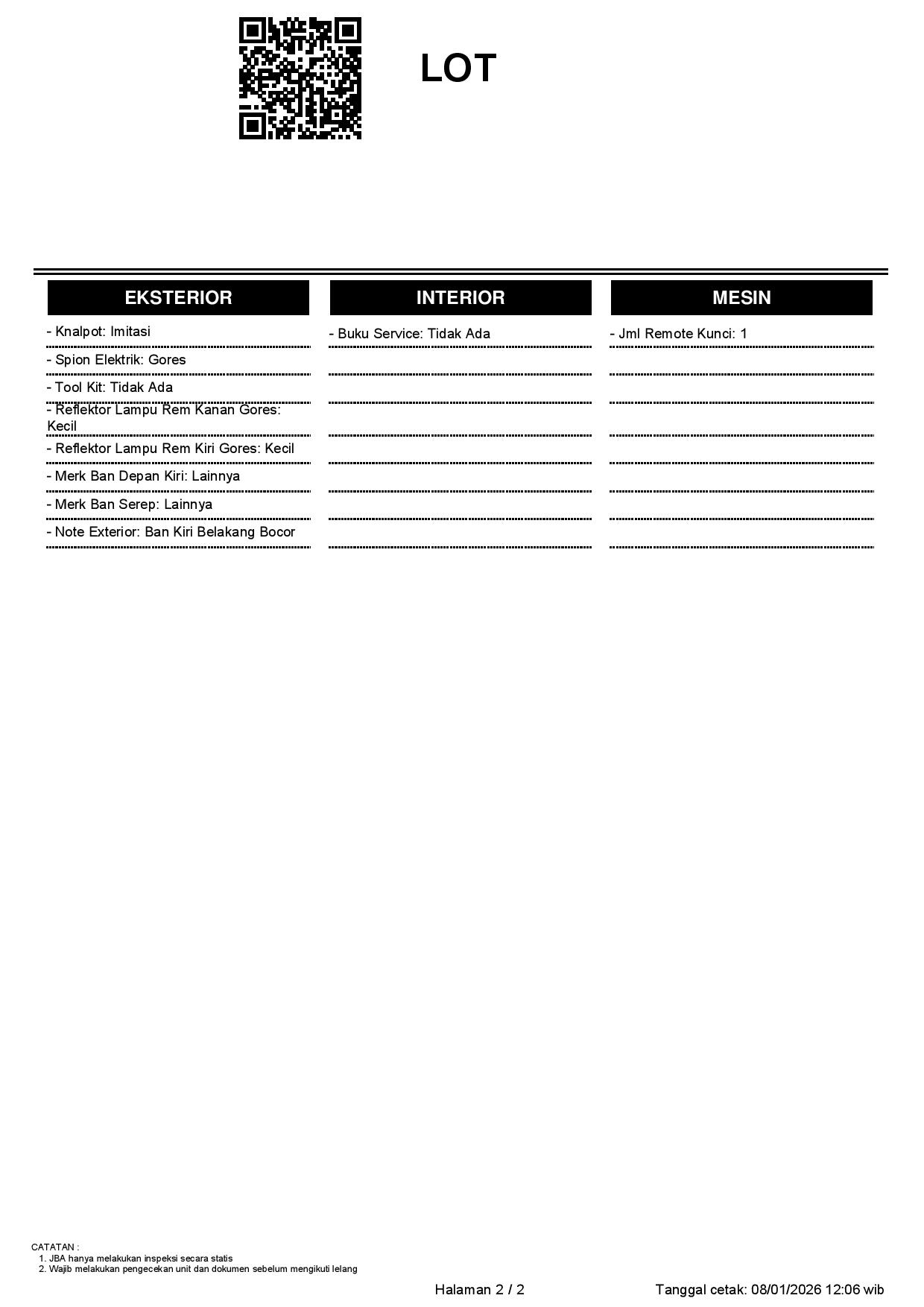 LOT

EKSTERIOR

- Knalpot: Imitasi

- Spion Elektrik: Gores

- Tool Kit: Tidak Ada

- Reflektor Lampu Rem Kanan Gores: Kecil

- Reflektor Lampu Rem Kiri Gores: Kecil

- Merk Ban Depan Kiri: Lainnya

- Merk Ban Serep: Lainnya

- Note Exterior: Ban Kiri Belakang Bocor

INTERIOR

- Buku Service: Tidak Ada

MESIN

- Jml Remote Kunci: 1

CATATAN :
1. JBA hanya melakukan inspeksi secara statis
2. Wajib melakukan pengecekan unit dan dokumen sebelum mengikuti lelang

Halaman 2 / 2

Tanggal cetak: 08/01/2026 12:06 wib